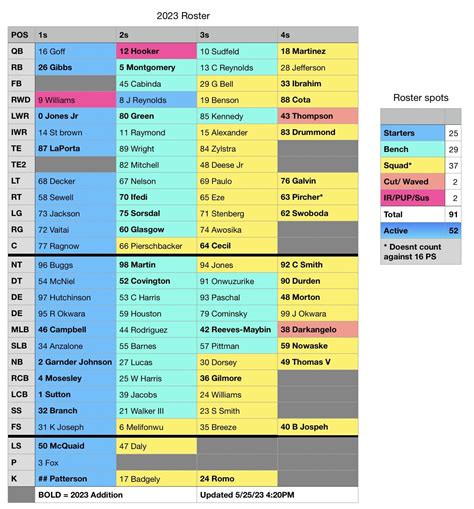 2023 Roster

| POS | 1s | 2s | 3s | 4s |
|---|---|---|---|---|
| QB | 16 Goff | 12 Hooker | 10 Sudfeld | 18 Martinez |
| RB | 26 Gibbs | 5 Montgomery | 13 C Reynolds | 28 Jefferson |
| FB | | 45 Cabinda | 29 G Bell | 33 Ibrahim |
| RWD | 9 Williams | 8 J Reynolds | 19 Benson | 88 Cota |
| LWR | 0 Jones Jr | 80 Green | 85 Kennedy | 43 Thompson |
| IWR | 14 St brown | 11 Raymond | 15 Alexander | 83 Drummond |
| TE | 87 LaPorta | 89 Wright | 84 Zylstra | |
| TE2 | | 82 Mitchell | 48 Deese Jr | |
| LT | 68 Decker | 67 Nelson | 69 Paulo | 76 Galvin |
| RT | 58 Sewell | 70 Ifedi | 65 Eze | 63 Pircher* |
| LG | 73 Jackson | 75 Sorsdal | 71 Stenberg | 62 Swoboda |
| RG | 72 Vaitai | 60 Glasgow | 74 Awosika | |
| C | 77 Ragnow | 66 Pierschbacker | 64 Cecil | |
| NT | 96 Buggs | 98 Martin | 94 Jones | 92 C Smith |
| DT | 54 McNiel | 52 Covington | 91 Onwuzurike | 90 Durden |
| DE | 97 Hutchinson | 53 C Harris | 93 Paschal | 48 Morton |
| DE | 95 R Okwara | 59 Houston | 79 Cominsky | 99 J Okwara |
| MLB | 46 Campbell | 44 Rodriguez | 42 Reeves-Maybin | 38 Darkangelo |
| SLB | 34 Anzalone | 55 Barnes | 57 Pittman | 59 Nowaske |
| NB | 2 Garnder Johnson | 27 Lucas | 30 Dorsey | 49 Thomas V |
| RCB | 4 Mosesley | 25 W Harris | 36 Gilmore | |
| LCB | 1 Sutton | 39 Jacobs | 24 Williams | |
| SS | 32 Branch | 21 Walker III | 23 S Smith | |
| FS | 31 K Joseph | 6 Melifonwu | 35 Breeze | 40 B Jospeh |
| LS | 50 McQuaid | 47 Daly | | |
| P | 3 Fox | | | |
| K | ## Patterson | 17 Badgely | 24 Romo | |
| | BOLD = 2023 Addition | | Updated 5/25/23 4:20PM | |

Roster spots

| | |
|---|---|
| Starters | 25 |
| Bench | 29 |
| Squad* | 37 |
| Cut/ Waved | 2 |
| IR/PUP/Sus | 2 |
| Total | 91 |
| Active | 52 |

* Doesnt count against 16 PS